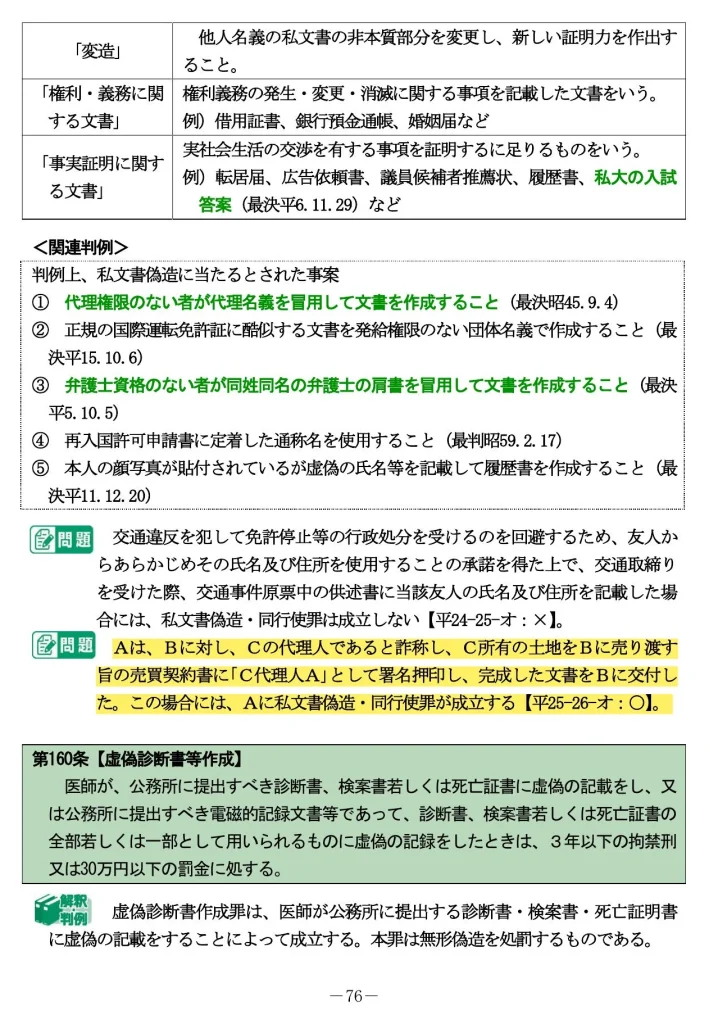 | 「変造」 | 他人名義の私文書の非本質部分を変更し、新しい証明力を作出すること。 |
|---|---|
| 「権利・義務に関する文書」 | 権利義務の発生・変更・消滅に関する事項を記載した文書をいう。例）借用証書、銀行預金通帳、婚姻届など |
| 「事実証明に関する文書」 | 実社会生活の交渉を有する事項を証明するに足りるものをいう。例）転居届、広告依頼書、議員候補者推薦状、履歴書、私大の入試答案（最決平6.11.29）など |

＜関連判例＞

判例上、私文書偽造に当たるとされた事案
① 代理権限のない者が代理名義を冒用して文書を作成すること（最決昭45.9.4）
② 正規の国際運転免許証に酷似する文書を発給権限のない団体名義で作成すること（最決平15.10.6）
③ 弁護士資格のない者が同姓同名の弁護士の肩書を冒用して文書を作成すること（最決平5.10.5）
④ 再入国許可申請書に定着した通称名を使用すること（最判昭59.2.17）
⑤ 本人の顔写真が貼付されているが虚偽の氏名等を記載して履歴書を作成すること（最決平11.12.20）

問題 交通違反を犯して免許停止等の行政処分を受けるのを回避するため、友人からあらかじめその氏名及び住所を使用することの承諾を得た上で、交通取締りを受けた際、交通事件原票中の供述書に当該友人の氏名及び住所を記載した場合には、私文書偽造・同行使罪は成立しない【平24-25-オ：×】。

問題 Aは、Bに対し、Cの代理人であると詐称し、C所有の土地をBに売り渡す旨の売買契約書に「C代理人A」として署名押印し、完成した文書をBに交付した。この場合には、Aに私文書偽造・同行使罪が成立する【平25-26-オ：○】。

第160条【虚偽診断書等作成】
医師が、公務所に提出すべき診断書、検案書若しくは死亡証書に虚偽の記載をし、又は公務所に提出すべき電磁的記録文書等であって、診断書、検案書若しくは死亡証書の全部若しくは一部として用いられるものに虚偽の記録をしたときは、３年以下の拘禁刑又は30万円以下の罰金に処する。

解釈判例 虚偽診断書作成罪は、医師が公務所に提出する診断書・検案書・死亡証明書に虚偽の記載をすることによって成立する。本罪は無形偽造を処罰するものである。

－76－